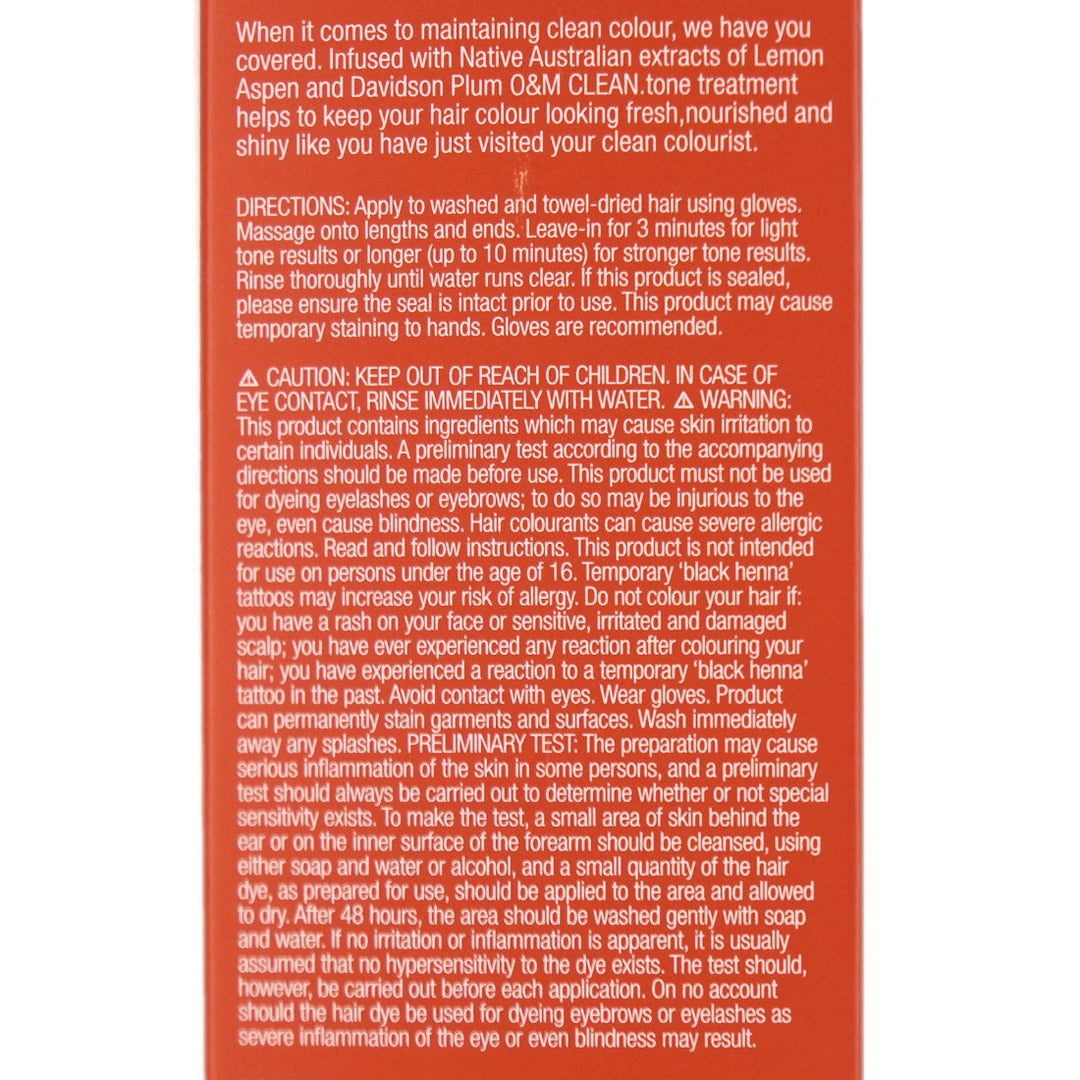 When it comes to maintaining clean colour, we have you covered. Infused with Native Australian extracts of Lemon Aspen and Davidson Plum O&M CLEAN.tone treatment helps to keep your hair colour looking fresh,nourished and shiny like you have just visited your clean colourist.

DIRECTIONS: Apply to washed and towel-dried hair using gloves. Massage onto lengths and ends. Leave-in for 3 minutes for light tone results or longer (up to 10 minutes) for stronger tone results. Rinse thoroughly until water runs clear. If this product is sealed, please ensure the seal is intact prior to use. This product may cause temporary staining to hands. Gloves are recommended.

⚠ CAUTION: KEEP OUT OF REACH OF CHILDREN. IN CASE OF EYE CONTACT, RINSE IMMEDIATELY WITH WATER. ⚠ WARNING: This product contains ingredients which may cause skin irritation to certain individuals. A preliminary test according to the accompanying directions should be made before use. This product must not be used for dyeing eyelashes or eyebrows; to do so may be injurious to the eye, even cause blindness. Hair colourants can cause severe allergic reactions. Read and follow instructions. This product is not intended for use on persons under the age of 16. Temporary 'black henna' tattoos may increase your risk of allergy. Do not colour your hair if: you have a rash on your face or sensitive, irritated and damaged scalp; you have ever experienced any reaction after colouring your hair; you have experienced a reaction to a temporary 'black henna' tattoo in the past. Avoid contact with eyes. Wear gloves. Product can permanently stain garments and surfaces. Wash immediately away any splashes. PRELIMINARY TEST: The preparation may cause serious inflammation of the skin in some persons, and a preliminary test should always be carried out to determine whether or not special sensitivity exists. To make the test, a small area of skin behind the ear or on the inner surface of the forearm should be cleansed, using either soap and water or alcohol, and a small quantity of the hair dye, as prepared for use, should be applied to the area and allowed to dry. After 48 hours, the area should be washed gently with soap and water. If no irritation or inflammation is apparent, it is usually assumed that no hypersensitivity to the dye exists. The test should, however, be carried out before each application. On no account should the hair dye be used for dyeing eyebrows or eyelashes as severe inflammation of the eye or even blindness may result.